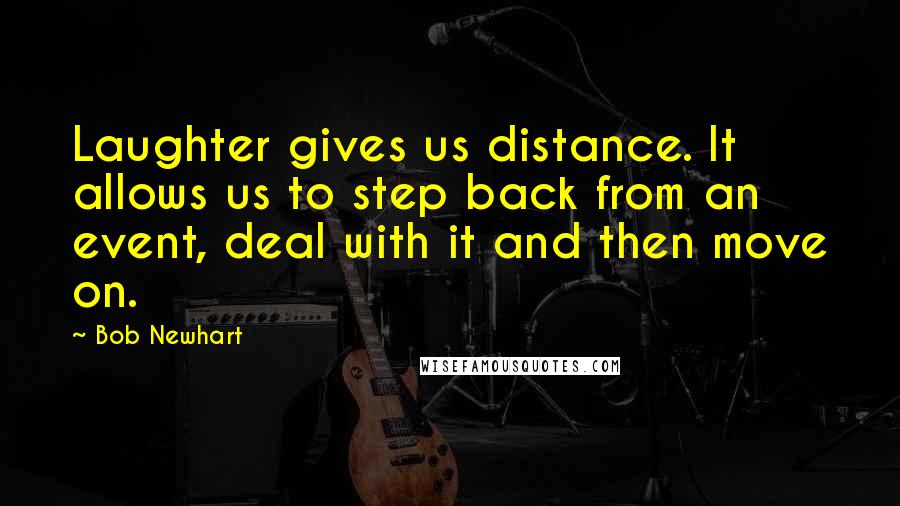 Laughter gives us distance. It allows us to step back from an event, deal with it and then move on.

~ Bob Newhart

WISEFAMOUSQUOTES.COM